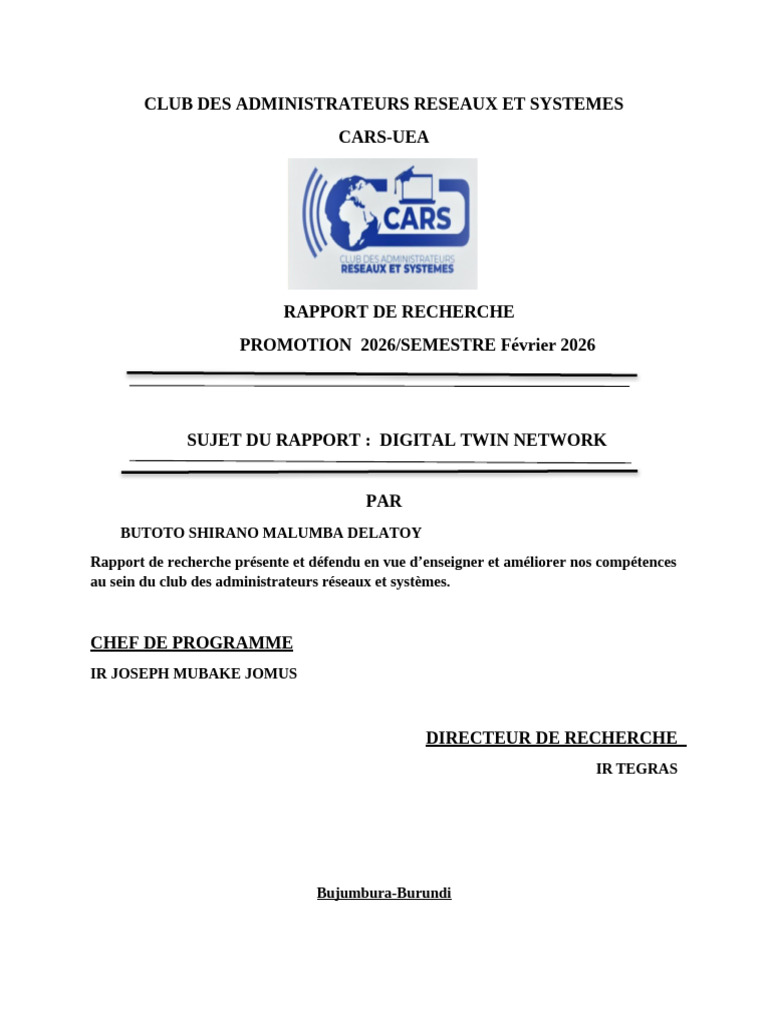 CLUB DES ADMINISTRATEURS RESEAUX ET SYSTEMES

CARS-UEA

CARS
CLUB DES ADMINISTRATEURS
RESEAUX ET SYSTEMES

RAPPORT DE RECHERCHE

PROMOTION 2026/SEMESTRE Février 2026

SUJET DU RAPPORT : DIGITAL TWIN NETWORK

PAR

BUTOTO SHIRANO MALUMBA DELATOY

Rapport de recherche présente et défendu en vue d'enseigner et améliorer nos compétences au sein du club des administrateurs réseaux et systèmes.

CHEF DE PROGRAMME

IR JOSEPH MUBAKE JOMUS

DIRECTEUR DE RECHERCHE

IR TEGRAS

Bujumbura-Burundi